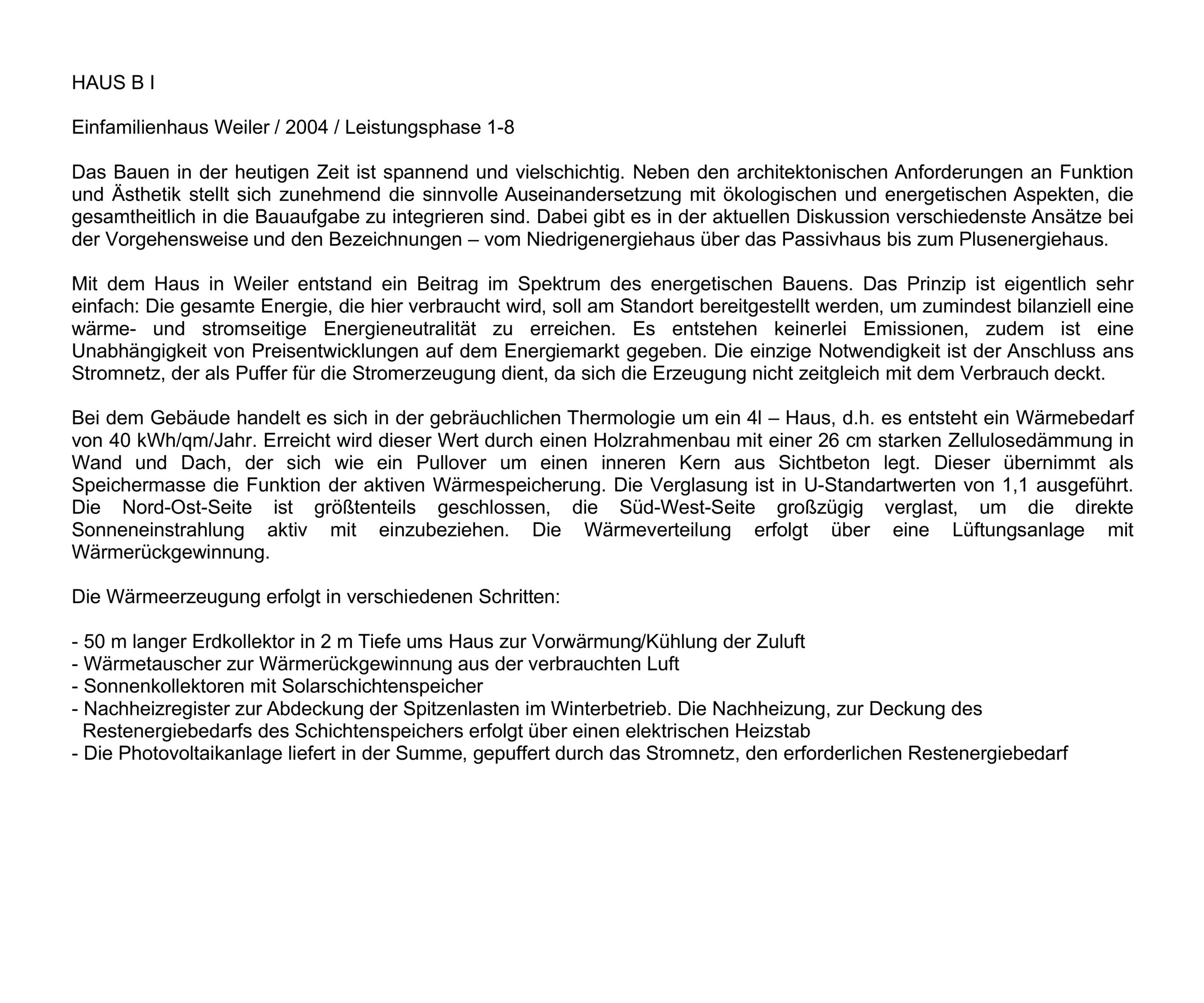 HAUS B I

Einfamilienhaus Weiler / 2004 / Leistungsphase 1-8

Das Bauen in der heutigen Zeit ist spannend und vielschichtig. Neben den architektonischen Anforderungen an Funktion und Ästhetik stellt sich zunehmend die sinnvolle Auseinandersetzung mit ökologischen und energetischen Aspekten, die gesamtheitlich in die Bauaufgabe zu integrieren sind. Dabei gibt es in der aktuellen Diskussion verschiedenste Ansätze bei der Vorgehensweise und den Bezeichnungen – vom Niedrigenergiehaus über das Passivhaus bis zum Plusenergiehaus.

Mit dem Haus in Weiler entstand ein Beitrag im Spektrum des energetischen Bauens. Das Prinzip ist eigentlich sehr einfach: Die gesamte Energie, die hier verbraucht wird, soll am Standort bereitgestellt werden, um zumindest bilanziell eine wärme- und stromseitige Energieneutralität zu erreichen. Es entstehen keinerlei Emissionen, zudem ist eine Unabhängigkeit von Preisentwicklungen auf dem Energiemarkt gegeben. Die einzige Notwendigkeit ist der Anschluss ans Stromnetz, der als Puffer für die Stromerzeugung dient, da sich die Erzeugung nicht zeitgleich mit dem Verbrauch deckt.

Bei dem Gebäude handelt es sich in der gebräuchlichen Thermologie um ein 4l – Haus, d.h. es entsteht ein Wärmebedarf von 40 kWh/qm/Jahr. Erreicht wird dieser Wert durch einen Holzrahmenbau mit einer 26 cm starken Zellulosedämmung in Wand und Dach, der sich wie ein Pullover um einen inneren Kern aus Sichtbeton legt. Dieser übernimmt als Speichermasse die Funktion der aktiven Wärmespeicherung. Die Verglasung ist in U-Standartwerten von 1,1 ausgeführt. Die Nord-Ost-Seite ist größtenteils geschlossen, die Süd-West-Seite großzügig verglast, um die direkte Sonneneinstrahlung aktiv mit einzubeziehen. Die Wärmeverteilung erfolgt über eine Lüftungsanlage mit Wärmerückgewinnung.

Die Wärmeerzeugung erfolgt in verschiedenen Schritten:

- 50 m langer Erdkollektor in 2 m Tiefe ums Haus zur Vorwärmung/Kühlung der Zuluft
- Wärmetauscher zur Wärmerückgewinnung aus der verbrauchten Luft
- Sonnenkollektoren mit Solarschichtenspeicher
- Nachheizregister zur Abdeckung der Spitzenlasten im Winterbetrieb. Die Nachheizung, zur Deckung des Restenergiebedarfs des Schichtenspeichers erfolgt über einen elektrischen Heizstab
- Die Photovoltaikanlage liefert in der Summe, gepuffert durch das Stromnetz, den erforderlichen Restenergiebedarf